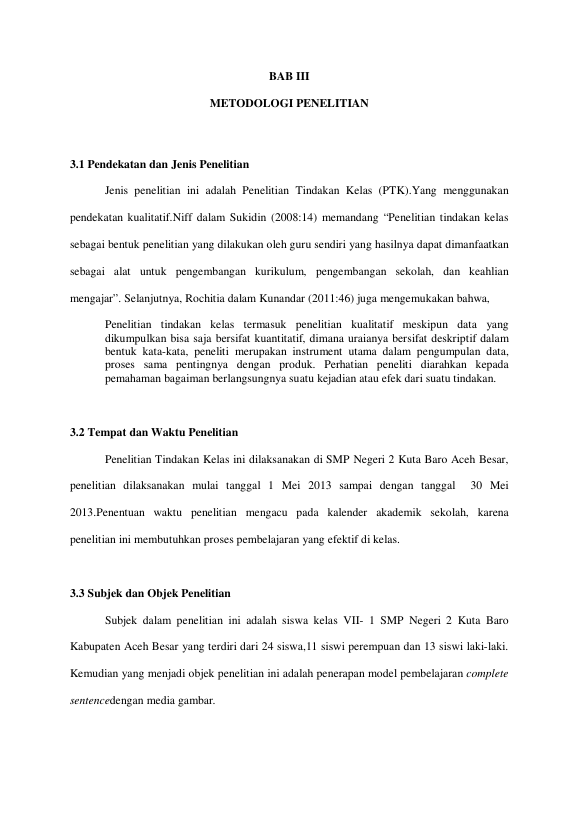 BAB III

METODOLOGI PENELITIAN

3.1 Pendekatan dan Jenis Penelitian

Jenis penelitian ini adalah Penelitian Tindakan Kelas (PTK).Yang menggunakan pendekatan kualitatif.Niff dalam Sukidin (2008:14) memandang "Penelitian tindakan kelas sebagai bentuk penelitian yang dilakukan oleh guru sendiri yang hasilnya dapat dimanfaatkan sebagai alat untuk pengembangan kurikulum, pengembangan sekolah, dan keahlian mengajar". Selanjutnya, Rochitia dalam Kunandar (2011:46) juga mengemukakan bahwa,

Penelitian tindakan kelas termasuk penelitian kualitatif meskipun data yang dikumpulkan bisa saja bersifat kuantitatif, dimana uraianya bersifat deskriptif dalam bentuk kata-kata, peneliti merupakan instrument utama dalam pengumpulan data, proses sama pentingnya dengan produk. Perhatian peneliti diarahkan kepada pemahaman bagaiman berlangsungnya suatu kejadian atau efek dari suatu tindakan.

3.2 Tempat dan Waktu Penelitian

Penelitian Tindakan Kelas ini dilaksanakan di SMP Negeri 2 Kuta Baro Aceh Besar, penelitian dilaksanakan mulai tanggal 1 Mei 2013 sampai dengan tanggal 30 Mei 2013.Penentuan waktu penelitian mengacu pada kalender akademik sekolah, karena penelitian ini membutuhkan proses pembelajaran yang efektif di kelas.

3.3 Subjek dan Objek Penelitian

Subjek dalam penelitian ini adalah siswa kelas VII- 1 SMP Negeri 2 Kuta Baro Kabupaten Aceh Besar yang terdiri dari 24 siswa,11 siswi perempuan dan 13 siswi laki-laki. Kemudian yang menjadi objek penelitian ini adalah penerapan model pembelajaran complete sentencedengan media gambar.